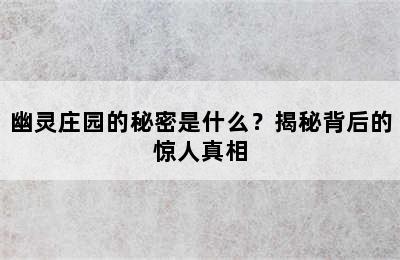 幽灵庄园的秘密是什么？揭秘背后的惊人真相